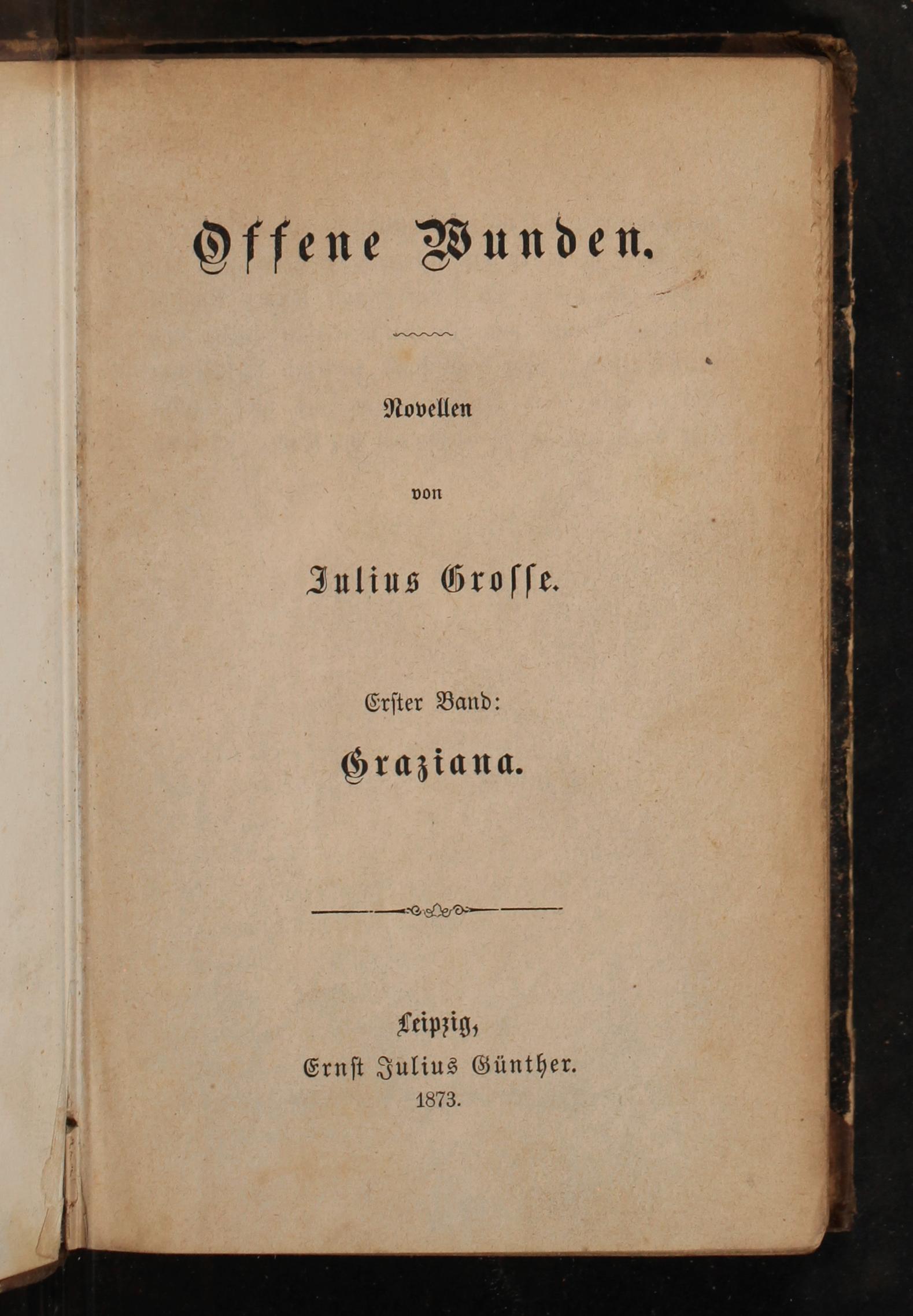 Offene Wunden.

Novellen

von

Julius Grosse.

Erster Band:

Graziana.

Leipzig,
Ernst Julius Günther.
1873.